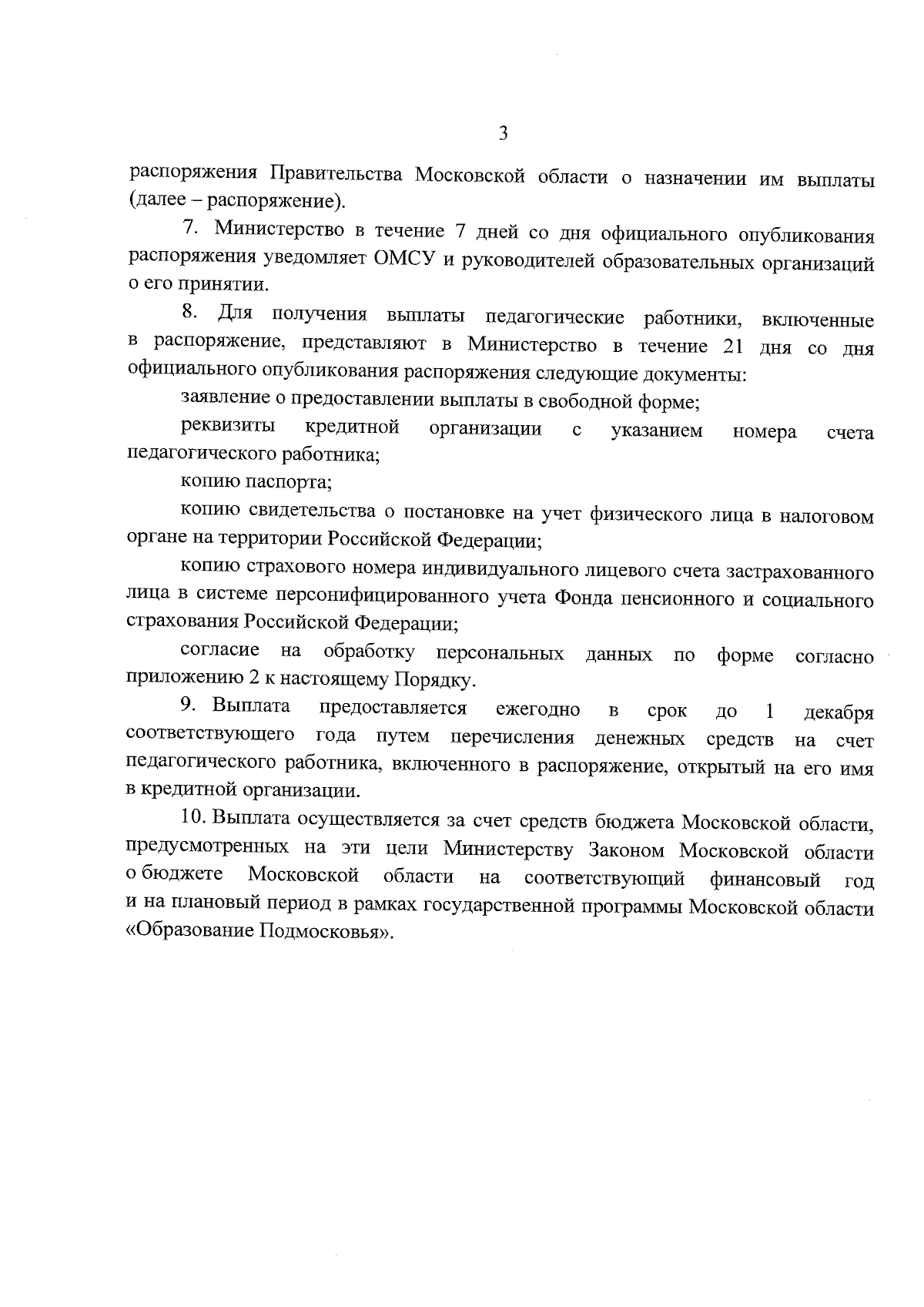 3

распоряжения Правительства Московской области о назначении им выплаты (далее – распоряжение).

7. Министерство в течение 7 дней со дня официального опубликования распоряжения уведомляет ОМСУ и руководителей образовательных организаций о его принятии.

8. Для получения выплаты педагогические работники, включенные в распоряжение, представляют в Министерство в течение 21 дня со дня официального опубликования распоряжения следующие документы:

заявление о предоставлении выплаты в свободной форме;

реквизиты кредитной организации с указанием номера счета педагогического работника;

копию паспорта;

копию свидетельства о постановке на учет физического лица в налоговом органе на территории Российской Федерации;

копию страхового номера индивидуального лицевого счета застрахованного лица в системе персонифицированного учета Фонда пенсионного и социального страхования Российской Федерации;

согласие на обработку персональных данных по форме согласно приложению 2 к настоящему Порядку.

9. Выплата предоставляется ежегодно в срок до 1 декабря соответствующего года путем перечисления денежных средств на счет педагогического работника, включенного в распоряжение, открытый на его имя в кредитной организации.

10. Выплата осуществляется за счет средств бюджета Московской области, предусмотренных на эти цели Министерству Законом Московской области о бюджете Московской области на соответствующий финансовый год и на плановый период в рамках государственной программы Московской области «Образование Подмосковья».